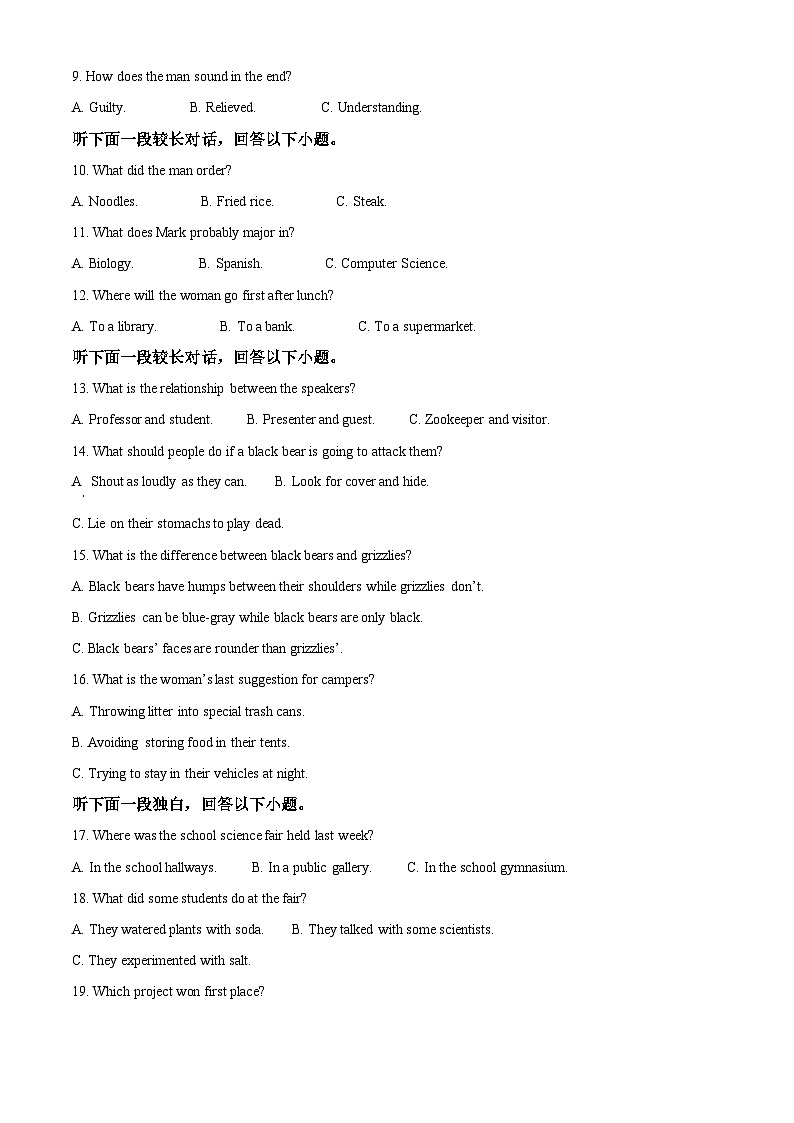 9. How does the man sound in the end?

A. Guilty. B. Relieved. C. Understanding.

听下面一段较长对话，回答以下小题。

10. What did the man order?

A. Noodles. B. Fried rice. C. Steak.

11. What does Mark probably major in?

A. Biology. B. Spanish. C. Computer Science.

12. Where will the woman go first after lunch?

A. To a library. B. To a bank. C. To a supermarket.

听下面一段较长对话，回答以下小题。

13. What is the relationship between the speakers?

A. Professor and student. B. Presenter and guest. C. Zookeeper and visitor.

14. What should people do if a black bear is going to attack them?

A. Shout as loudly as they can. B. Look for cover and hide.

C. Lie on their stomachs to play dead.

15. What is the difference between black bears and grizzlies?

A. Black bears have humps between their shoulders while grizzlies don't.

B. Grizzlies can be blue-gray while black bears are only black.

C. Black bears' faces are rounder than grizzlies'.

16. What is the woman's last suggestion for campers?

A. Throwing litter into special trash cans.

B. Avoiding storing food in their tents.

C. Trying to stay in their vehicles at night.

听下面一段独白，回答以下小题。

17. Where was the school science fair held last week?

A. In the school hallways. B. In a public gallery. C. In the school gymnasium.

18. What did some students do at the fair?

A. They watered plants with soda. B. They talked with some scientists.

C. They experimented with salt.

19. Which project won first place?